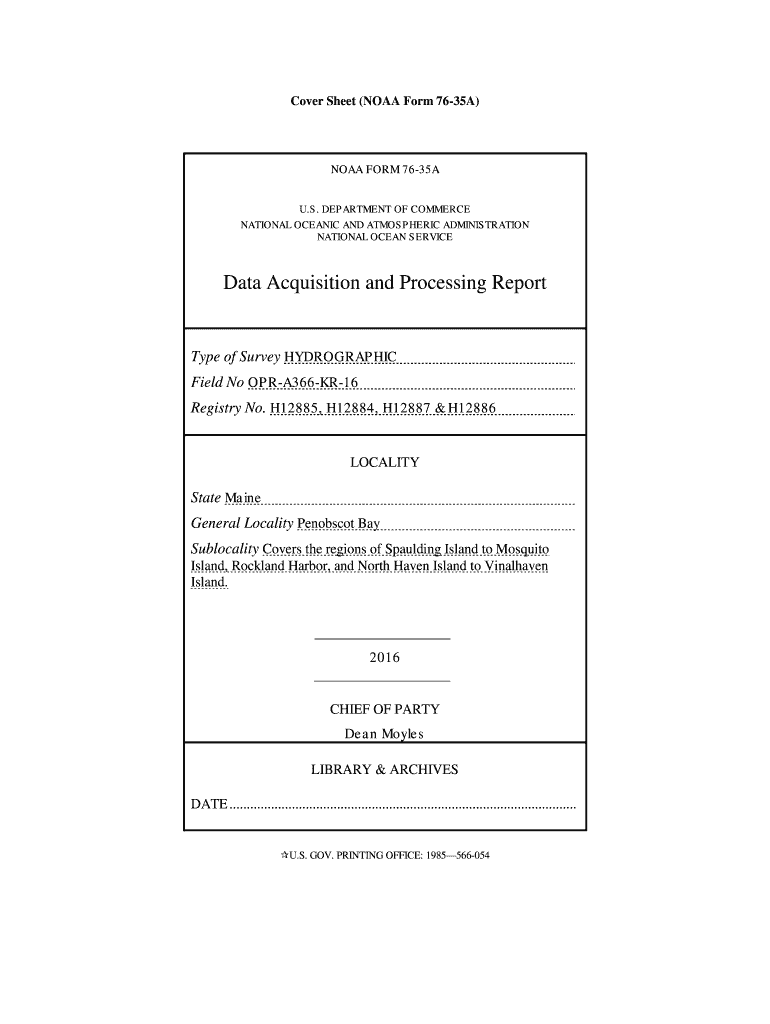 Cover Sheet (NOAA Form 76-35A)

NOAA FORM 76-35A

U.S. DEPARTMENT OF COMMERCE
NATIONAL OCEANIC AND ATMOSPHERIC ADMINISTRATION
NATIONAL OCEAN SERVICE

Data Acquisition and Processing Report

Type of Survey HYDROGRAPHIC
Field No OPR-A366-KR-16
Registry No. H12885, H12884, H12887 & H12886

LOCALITY

State Maine
General Locality Penobscot Bay
Sublocality Covers the regions of Spaulding Island to Mosquito Island, Rockland Harbor, and North Haven Island to Vinalhaven Island.

2016

CHIEF OF PARTY
Dean Moyles

LIBRARY & ARCHIVES

DATE

☆U.S. GOV. PRINTING OFFICE: 1985—566-054